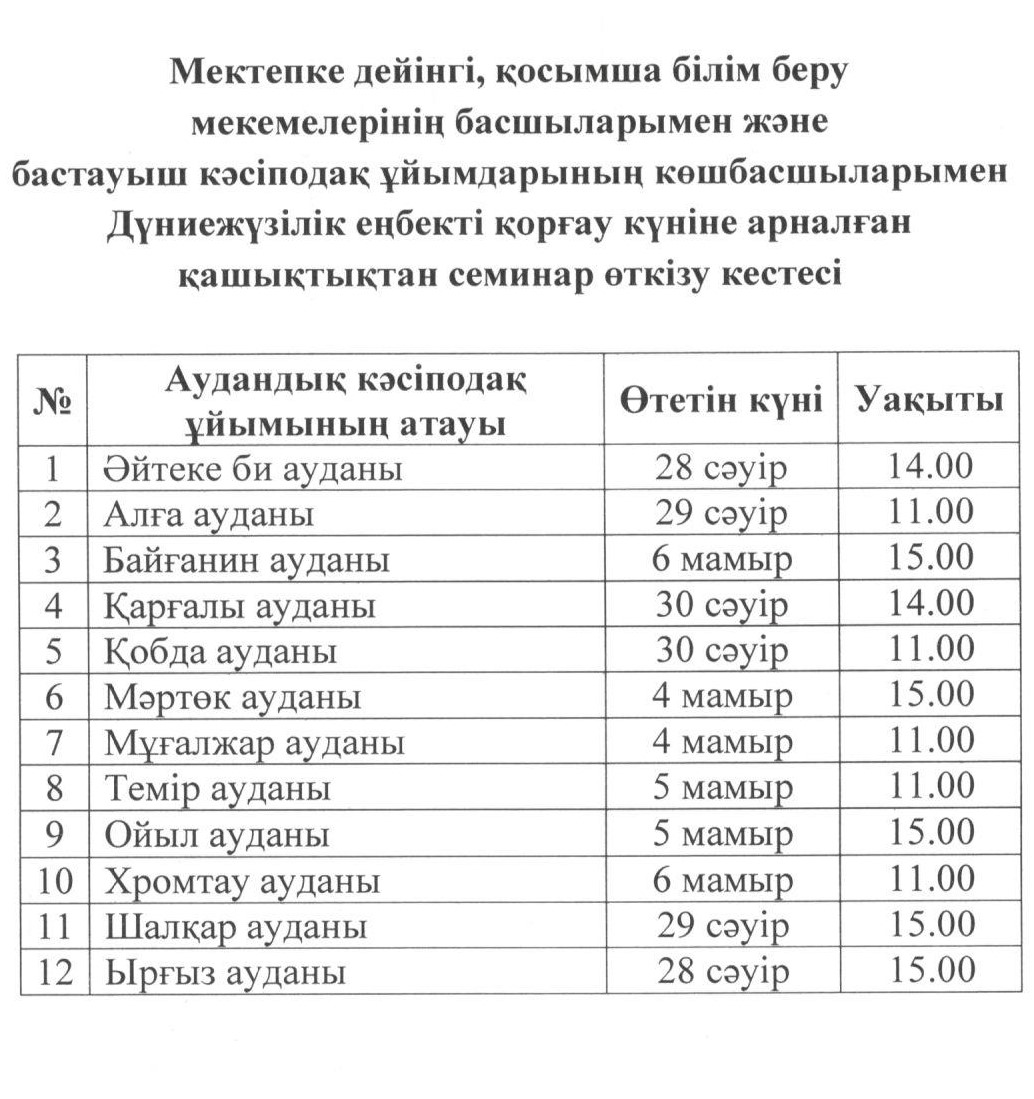 Мектепке дейінгі, қосымша білім беру мекемелерінің басшыларымен және бастауыш кәсіподақ ұйымдарының көшбасшыларымен Дүниежүзілік еңбекті қорғау күніне арналған қашықтықтан семинар өткізу кестесі

| № | Аудандық кәсіподақ ұйымының атауы | Өтетін күні | Уақыты |
|---|---|---|---|
| 1 | Әйтеке би ауданы | 28 сәуір | 14.00 |
| 2 | Алға ауданы | 29 сәуір | 11.00 |
| 3 | Байғанин ауданы | 6 мамыр | 15.00 |
| 4 | Қарғалы ауданы | 30 сәуір | 14.00 |
| 5 | Қобда ауданы | 30 сәуір | 11.00 |
| 6 | Мәртөк ауданы | 4 мамыр | 15.00 |
| 7 | Мұғалжар ауданы | 4 мамыр | 11.00 |
| 8 | Темір ауданы | 5 мамыр | 11.00 |
| 9 | Ойыл ауданы | 5 мамыр | 15.00 |
| 10 | Хромтау ауданы | 6 мамыр | 11.00 |
| 11 | Шалқар ауданы | 29 сәуір | 15.00 |
| 12 | Ырғыз ауданы | 28 сәуір | 15.00 |